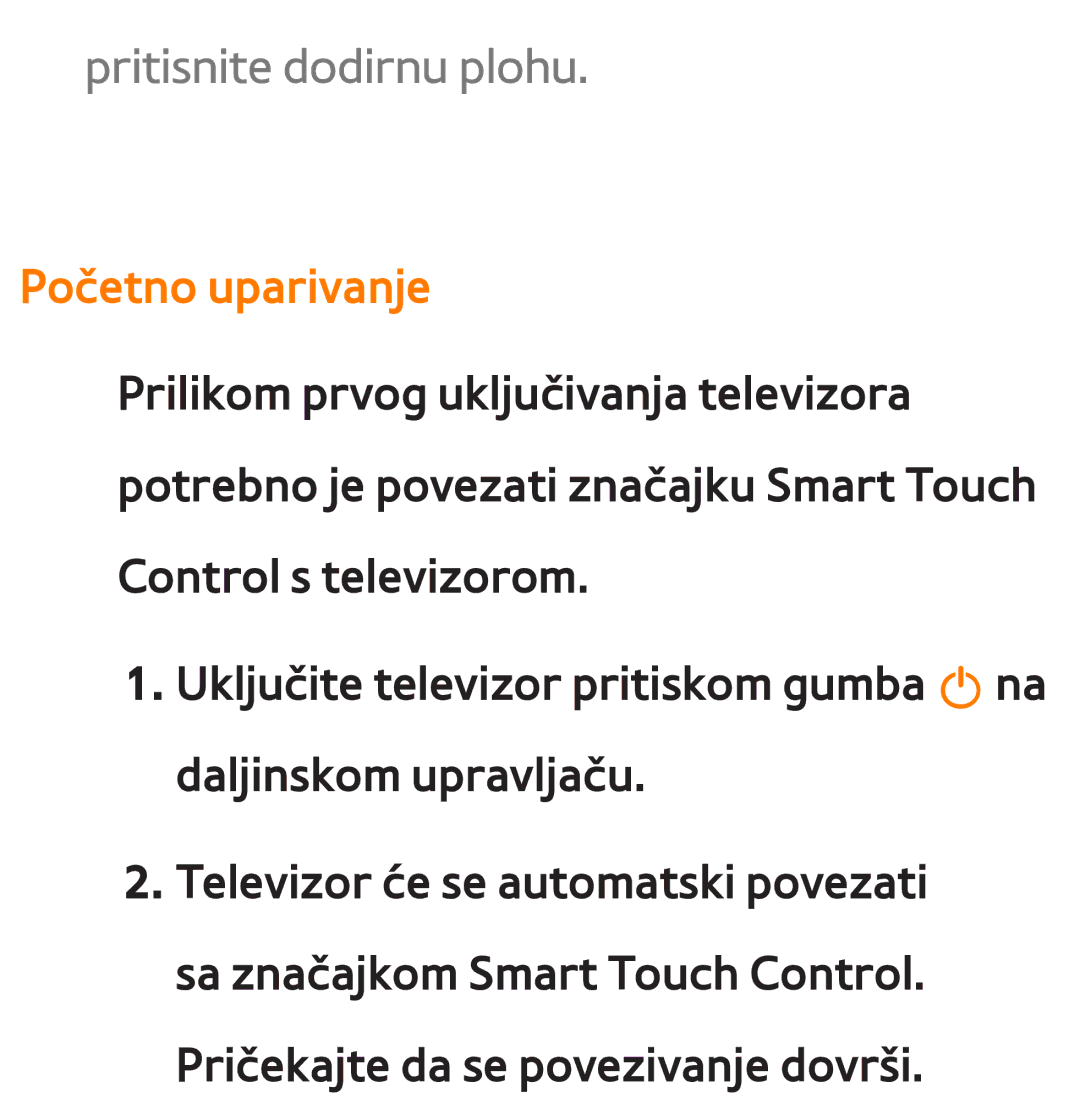 pritisnite dodirnu plohu.

Početno uparivanje

Prilikom prvog uključivanja televizora potrebno je povezati značajku Smart Touch Control s televizorom.

1. Uključite televizor pritiskom gumba na daljinskom upravljaču.

2. Televizor će se automatski povezati sa značajkom Smart Touch Control. Pričekajte da se povezivanje dovrši.